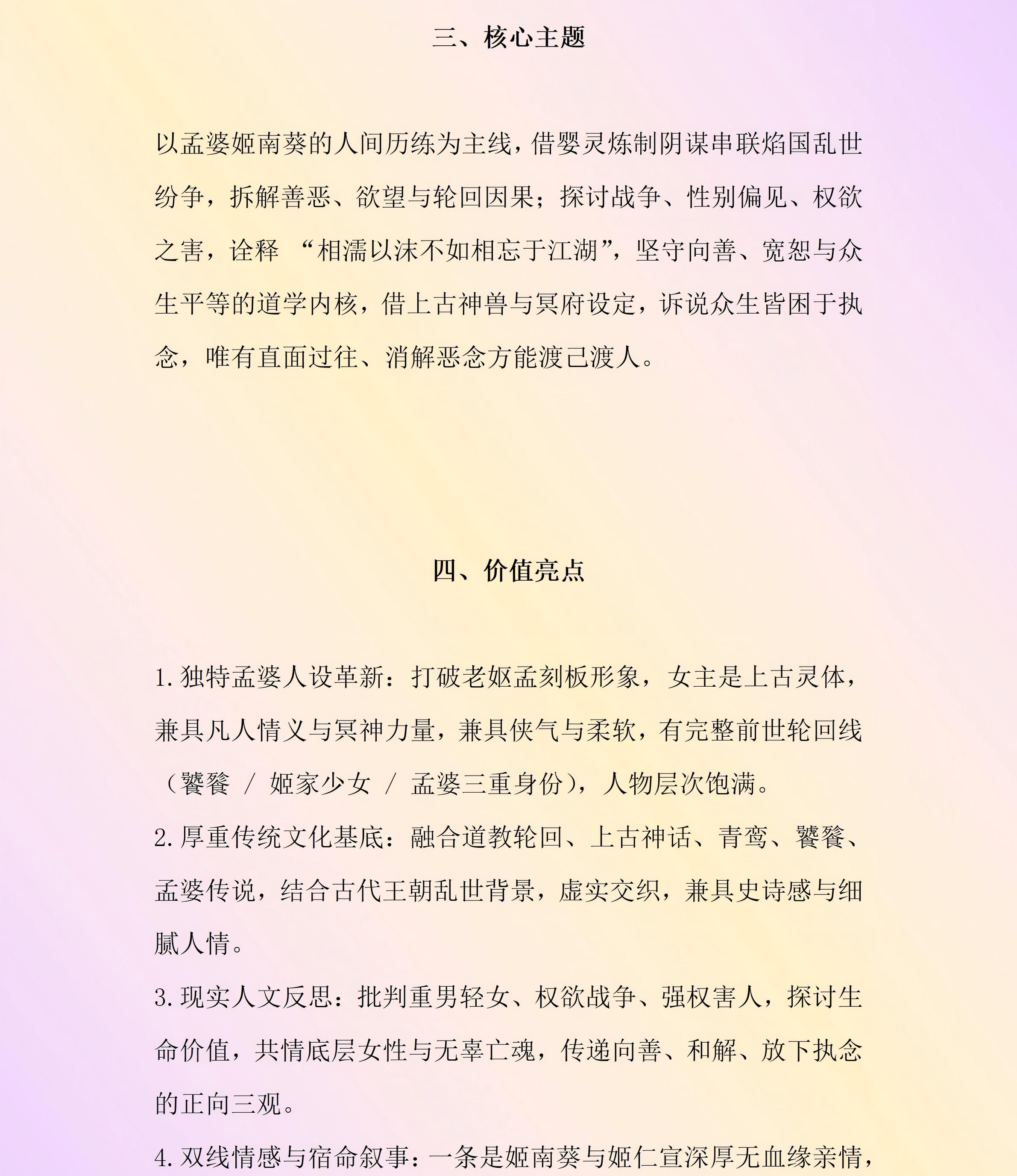 三、核心主题

以孟婆姬南葵的人间历练为主线，借婴灵炼制阴谋串联焰国乱世纷争，拆解善恶、欲望与轮回因果；探讨战争、性别偏见、权欲之害，诠释 “相濡以沫不如相忘于江湖”，坚守向善、宽恕与众生平等的道学内核，借上古神兽与冥府设定，诉说众生皆困于执念，唯有直面过往、消解恶念方能渡己渡人。

四、价值亮点

1. 独特孟婆人设革新：打破老妪孟刻板形象，女主是上古灵体，兼具凡人情义与冥神力量，兼具侠气与柔软，有完整前世轮回线（饕餮 / 姬家少女 / 孟婆三重身份），人物层次饱满。

2. 厚重传统文化基底：融合道教轮回、上古神话、青鸾、饕餮、孟婆传说，结合古代王朝乱世背景，虚实交织，兼具史诗感与细腻人情。

3. 现实人文反思：批判重男轻女、权欲战争、强权害人，探讨生命价值，共情底层女性与无辜亡魂，传递向善、和解、放下执念的正向三观。

4. 双线情感与宿命叙事：一条是姬南葵与姬仁宣深厚无血缘亲情，